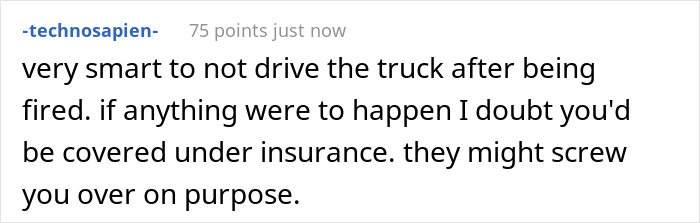 -technosapien- 75 points just now

very smart to not drive the truck after being fired. if anything were to happen I doubt you'd be covered under insurance. they might screw you over on purpose.